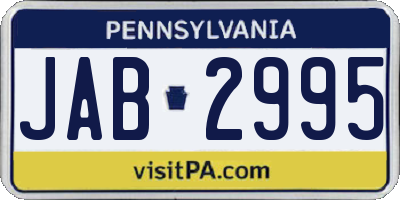 PENNSYLVANIA

JAB 2995

visitPA.com